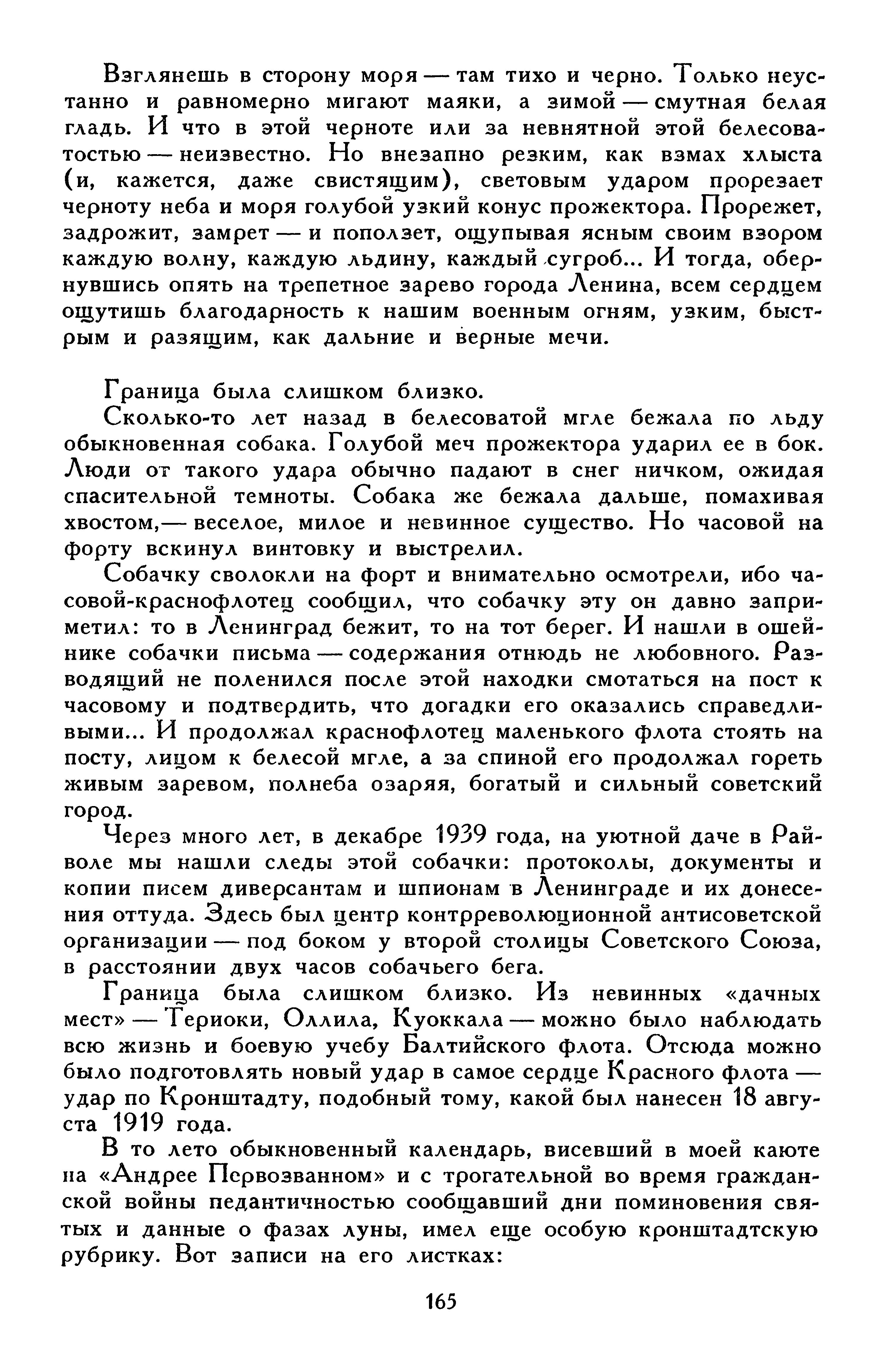 Взглянешь в сторону моря — там тихо и черно. Только неустанно и равномерно мигают маяки, а зимой — смутная белая гладь. И что в этой черноте или за невнятной этой белесоватостью — неизвестно. Но внезапно резким, как взмах хлыста (и, кажется, даже свистящим), световым ударом прорезает черноту неба и моря голубой узкий конус прожектора. Прорежет, задрожит, замрет — и поползет, ощупывая ясным своим взором каждую волну, каждую льдину, каждый сугроб... И тогда, обернувшись опять на трепетное зарево города Ленина, всем сердцем ощутишь благодарность к нашим военным огням, узким, быстрым и разящим, как дальние и верные мечи.

Граница была слишком близко.

Сколько-то лет назад в белесоватой мгле бежала по льду обыкновенная собака. Голубой меч прожектора ударил ее в бок. Люди от такого удара обычно падают в снег ничком, ожидая спасительной темноты. Собака же бежала дальше, помахивая хвостом,— веселое, милое и невинное существо. Но часовой на форту вскинул винтовку и выстрелил.

Собачку сволокли на форт и внимательно осмотрели, ибо часовой-краснофлотец сообщил, что собачку эту он давно заприметил: то в Ленинград бежит, то на тот берег. И нашли в ошейнике собачки письма — содержания отнюдь не любовного. Разводящий не поленился после этой находки смотаться на пост к часовому и подтвердить, что догадки его оказались справедливыми... И продолжал краснофлотец маленького флота стоять на посту, лицом к белесой мгле, а за спиной его продолжал гореть живым заревом, полнеба озаряя, богатый и сильный советский город.

Через много лет, в декабре 1939 года, на уютной даче в Райволе мы нашли следы этой собачки: протоколы, документы и копии писем диверсантам и шпионам в Ленинграде и их донесения оттуда. Здесь был центр контрреволюционной антисоветской организации — под боком у второй столицы Советского Союза, в расстоянии двух часов собачьего бега.

Граница была слишком близко. Из невинных «дачных мест» — Териоки, Оллила, Куоккала — можно было наблюдать всю жизнь и боевую учебу Балтийского флота. Отсюда можно было подготовлять новый удар в самое сердце Красного флота — удар по Кронштадту, подобный тому, какой был нанесен 18 августа 1919 года.

В то лето обыкновенный календарь, висевший в моей каюте на «Андрее Первозванном» и с трогательной во время гражданской войны педантичностью сообщавший дни поминовения святых и данные о фазах луны, имел еще особую кронштадтскую рубрику. Вот записи на его листках:

165